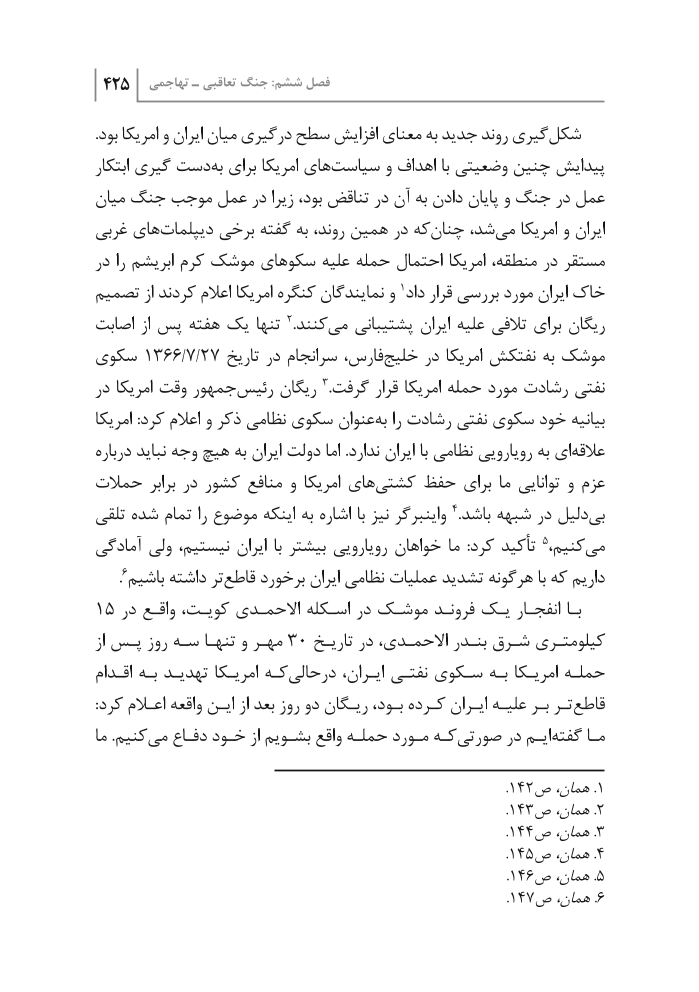 فصل ششم: جنگ تعاقبی ـ تهاجمی | ۴۲۵

شکل‌گیری روند جدید به معنای افزایش سطح درگیری میان ایران و امریکا بود. پیدایش چنین وضعیتی با اهداف و سیاست‌های امریکا برای به‌دست گیری ابتکار عمل در جنگ و پایان دادن به آن در تناقض بود، زیرا در عمل موجب جنگ میان ایران و امریکا می‌شد، چنان‌که در همین روند، به گفته برخی دیپلمات‌های غربی مستقر در منطقه، امریکا احتمال حمله علیه سکوهای موشک کرم ابریشم را در خاک ایران مورد بررسی قرار داد$^{۱}$ و نمایندگان کنگره امریکا اعلام کردند از تصمیم ریگان برای تلافی علیه ایران پشتیبانی می‌کنند.$^{۲}$ تنها یک هفته پس از اصابت موشک به نفتکش امریکا در خلیج‌فارس، سرانجام در تاریخ ۱۳۶۶/۷/۲۷ سکوی نفتی رشادت مورد حمله امریکا قرار گرفت.$^{۳}$ ریگان رئیس‌جمهور وقت امریکا در بیانیه خود سکوی نفتی رشادت را به‌عنوان سکوی نظامی ذکر و اعلام کرد: امریکا علاقه‌ای به رویارویی نظامی با ایران ندارد. اما دولت ایران به هیچ وجه نباید درباره عزم و توانایی ما برای حفظ کشتی‌های امریکا و منافع کشور در برابر حملات بی‌دلیل در شبهه باشد.$^{۴}$ واینبرگر نیز با اشاره به اینکه موضوع را تمام شده تلقی می‌کنیم،$^{۵}$ تأکید کرد: ما خواهان رویارویی بیشتر با ایران نیستیم، ولی آمادگی داریم که با هرگونه تشدید عملیات نظامی ایران برخورد قاطع‌تر داشته باشیم$^{۶}$.

با انفجار یک فروند موشک در اسکله الاحمدی کویت، واقع در ۱۵ کیلومتری شرق بندر الاحمدی، در تاریخ ۳۰ مهر و تنها سه روز پس از حمله امریکا به سکوی نفتی ایران، درحالی‌که امریکا تهدید به اقدام قاطع‌تر بر علیه ایران کرده بود، ریگان دو روز بعد از این واقعه اعلام کرد: ما گفته‌ایم در صورتی‌که مورد حمله واقع بشویم از خود دفاع می‌کنیم. ما

۱. همان، ص۱۴۲.
۲. همان، ص۱۴۳.
۳. همان، ص۱۴۴.
۴. همان، ص۱۴۵.
۵. همان، ص۱۴۶.
۶. همان، ص۱۴۷.